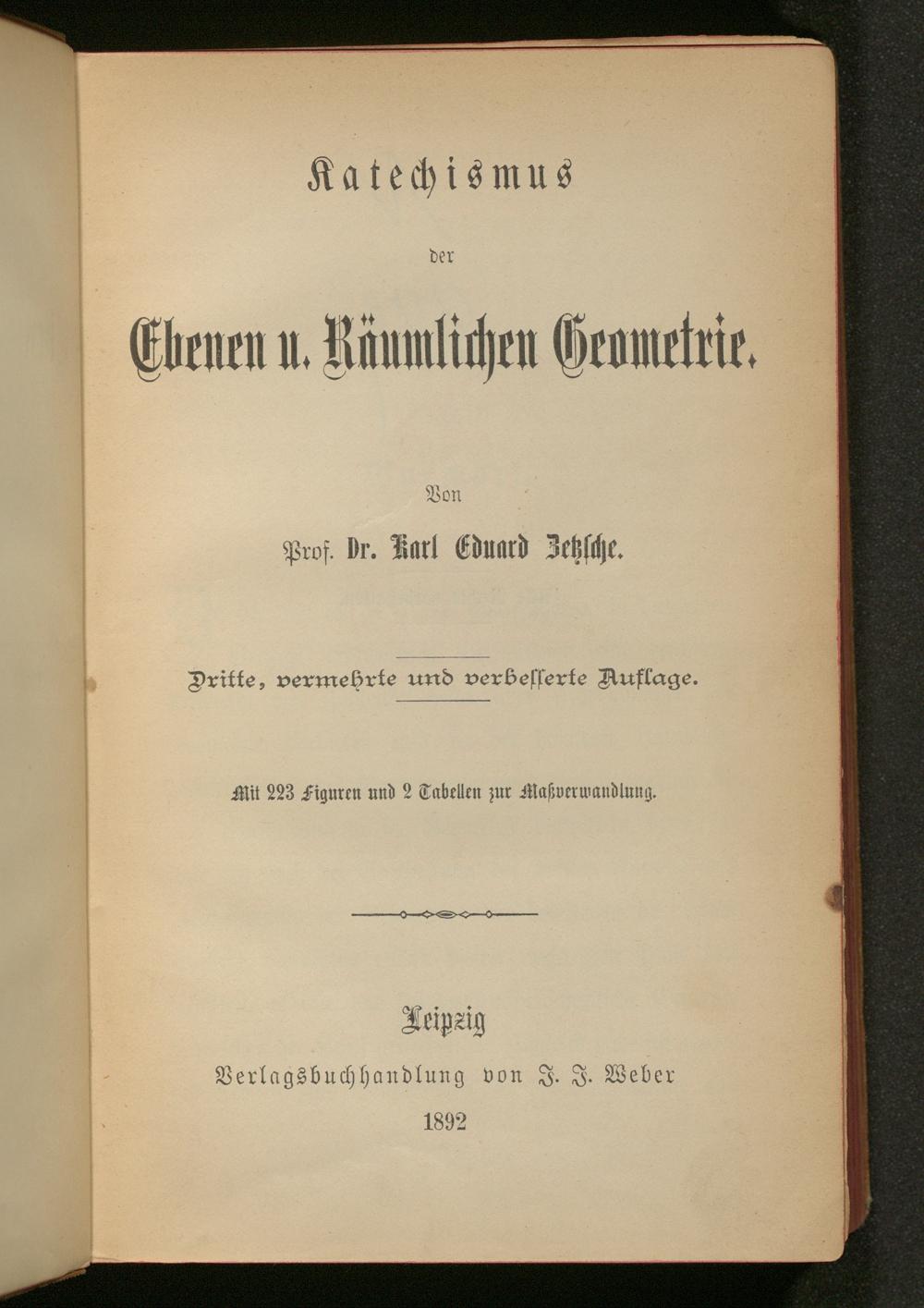 Katechismus

der

Ebenen u. Räumlichen Geometrie.

Von

Prof. Dr. Karl Eduard Zetzsche.

Dritte, vermehrte und verbesserte Auflage.

Mit 223 Figuren und 2 Tabellen zur Maßverwandlung.

Leipzig

Verlagsbuchhandlung von J. J. Weber

1892